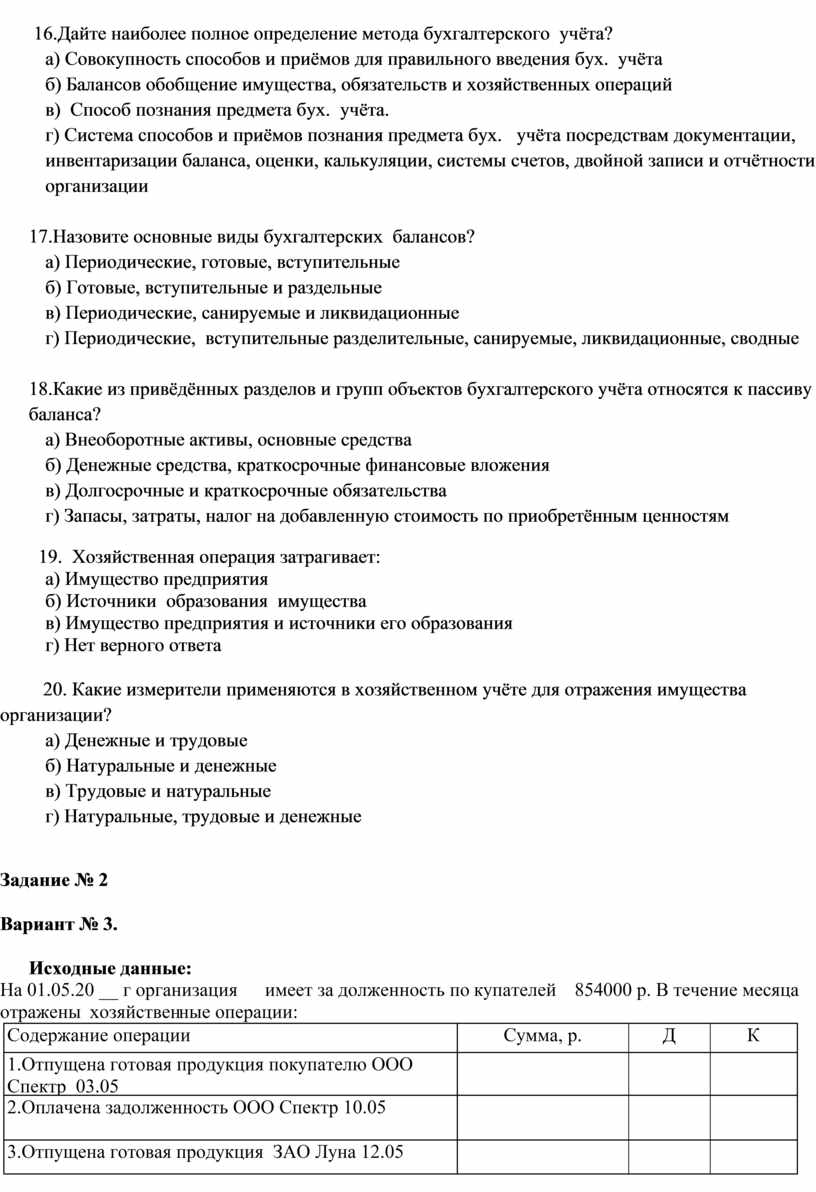 16.Дайте наиболее полное определение метода бухгалтерского учёта?
а) Совокупность способов и приёмов для правильного введения бух. учёта
б) Балансов обобщение имущества, обязательств и хозяйственных операций
в) Способ познания предмета бух. учёта.
г) Система способов и приёмов познания предмета бух. учёта посредствам документации, инвентаризации баланса, оценки, калькуляции, системы счетов, двойной записи и отчётности организации

17.Назовите основные виды бухгалтерских балансов?
а) Периодические, готовые, вступительные
б) Готовые, вступительные и раздельные
в) Периодические, санируемые и ликвидационные
г) Периодические, вступительные разделительные, санируемые, ликвидационные, сводные

18.Какие из привёдённых разделов и групп объектов бухгалтерского учёта относятся к пассиву баланса?
а) Внеоборотные активы, основные средства
б) Денежные средства, краткосрочные финансовые вложения
в) Долгосрочные и краткосрочные обязательства
г) Запасы, затраты, налог на добавленную стоимость по приобретённым ценностям

19. Хозяйственная операция затрагивает:
а) Имущество предприятия
б) Источники образования имущества
в) Имущество предприятия и источники его образования
г) Нет верного ответа

20. Какие измерители применяются в хозяйственном учёте для отражения имущества организации?
а) Денежные и трудовые
б) Натуральные и денежные
в) Трудовые и натуральные
г) Натуральные, трудовые и денежные

Задание № 2

Вариант № 3.

Исходные данные:
На 01.05.20 __ г организация имеет за долженность по купателей 854000 р. В течение месяца отражены хозяйственные операции:

| Содержание операции | Сумма, р. | Д | К |
|---|---|---|---|
| 1.Отпущена готовая продукция покупателю ООО Спектр 03.05 | | | |
| 2.Оплачена задолженность ООО Спектр 10.05 | | | |
| 3.Отпущена готовая продукция ЗАО Луна 12.05 | | | |